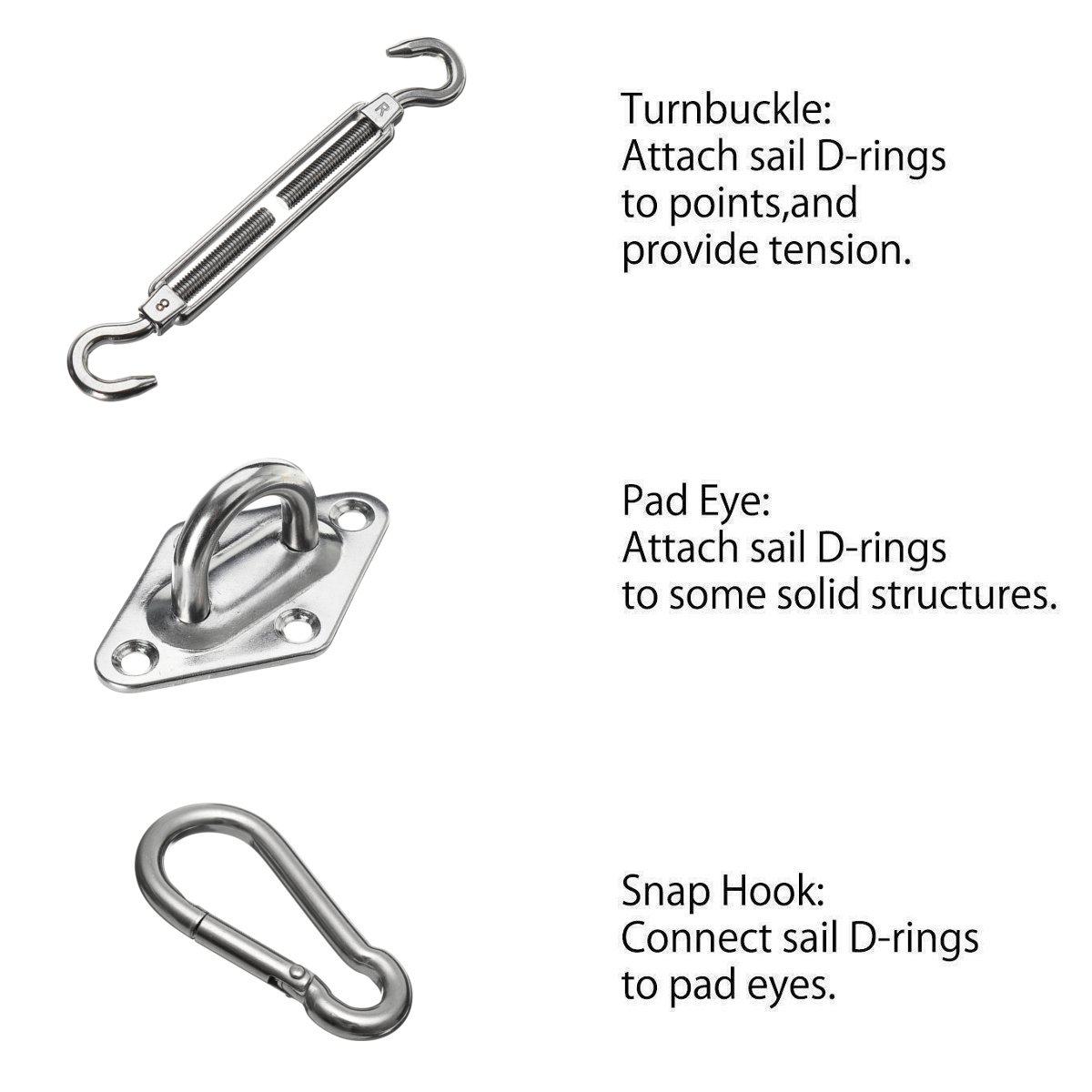 R
8

Turnbuckle:
Attach sail D-rings to points,and provide tension.

Pad Eye:
Attach sail D-rings to some solid structures.

Snap Hook:
Connect sail D-rings to pad eyes.